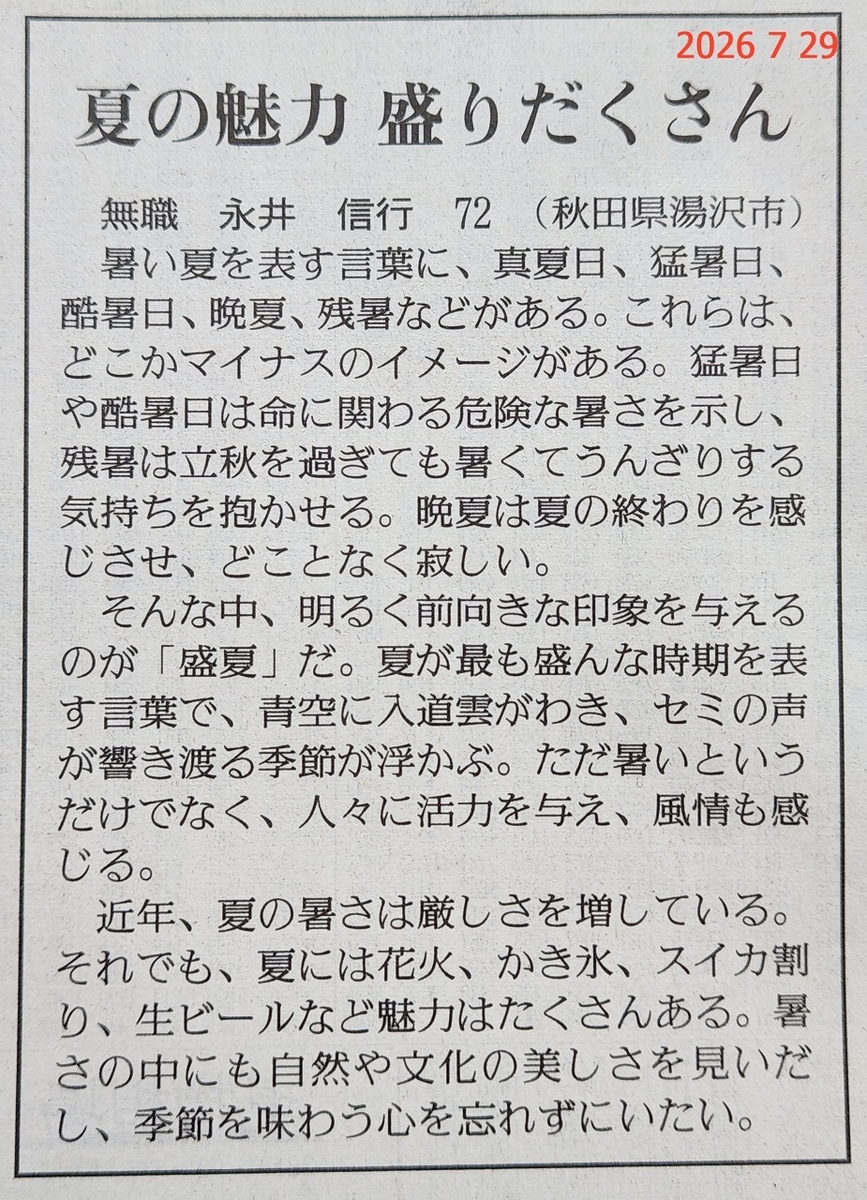 2026 7 29

夏の魅力 盛りだくさん

無職 永井 信行 72 (秋田県湯沢市)

暑い夏を表す言葉に、真夏日、猛暑日、酷暑日、晩夏、残暑などがある。これらは、どこかマイナスのイメージがある。猛暑日や酷暑日は命に関わる危険な暑さを示し、残暑は立秋を過ぎても暑くてうんざりする気持ちを抱かせる。晩夏は夏の終わりを感じさせ、どことなく寂しい。

そんな中、明るく前向きな印象を与えるのが「盛夏」だ。夏が最も盛んな時期を表す言葉で、青空に入道雲がわき、セミの声が響き渡る季節が浮かぶ。ただ暑いというだけでなく、人々に活力を与え、風情も感じる。

近年、夏の暑さは厳しさを増している。それでも、夏には花火、かき氷、スイカ割り、生ビールなど魅力はたくさんある。暑さの中にも自然や文化の美しさを見いだし、季節を味わう心を忘れずにいたい。